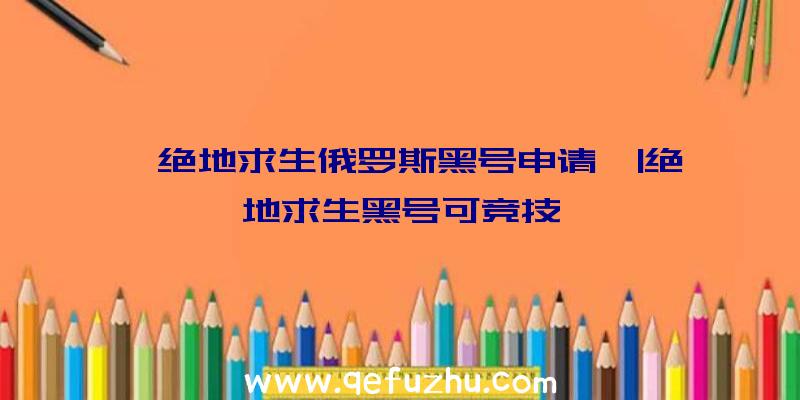 绝地求生俄罗斯黑号申请 |绝地求生黑号可竞技

www.qefuzhu.com